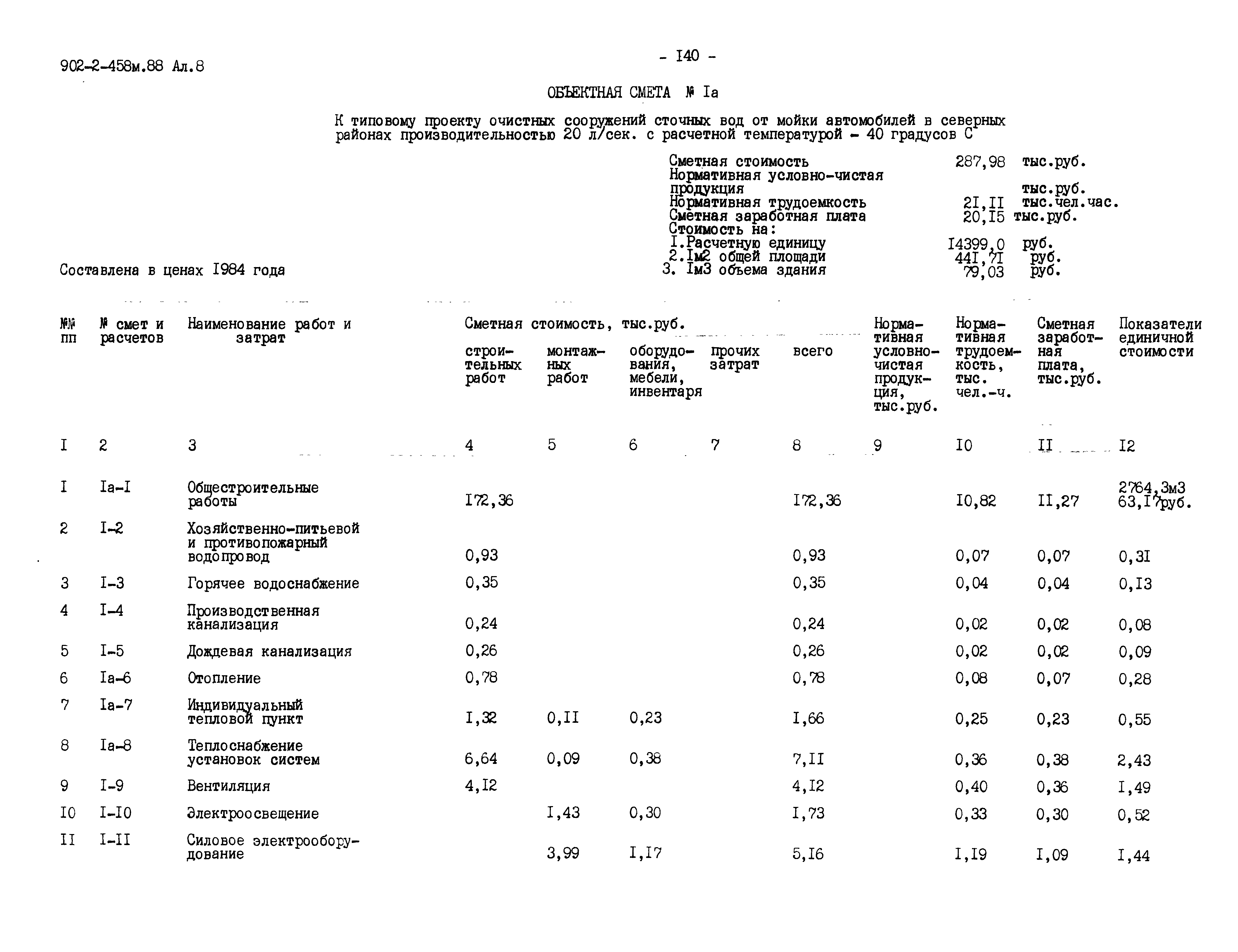 902-2-458м.88 Ал.8

- I40 -

ОБЪЕКТНАЯ СМЕТА № Iа

К типовому проекту очистных сооружений сточных вод от мойки автомобилей в северных районах производительностью 20 л/сек. с расчетной температурой - 40 градусов С

Сметная стоимость 287,98 тыс.руб.
Нормативная условно-чистая продукция тыс.руб.
Нормативная трудоемкость 2I,II тыс.чел.час.
Сметная заработная плата 20,I5 тыс.руб.
Стоимость на:
I.Расчетную единицу I4399,0 руб.
2.Iм2 общей площади 44I,7I руб.
3. Iм3 объема здания 79,03 руб.

Составлена в ценах I984 года

| №№ пп | № смет и расчетов | Наименование работ и затрат | Сметная стоимость, тыс.руб. строительных работ | монтажных работ | оборудования, мебели, инвентаря | прочих затрат | всего | Нормативная условно-чистая продукция, тыс.руб. | Нормативная трудоемкость, тыс. чел.-ч. | Сметная заработная плата, тыс.руб. | Показатели единичной стоимости |
|---|---|---|---|---|---|---|---|---|---|---|---|
| I | 2 | 3 | 4 | 5 | 6 | 7 | 8 | 9 | I0 | II | I2 |
| I | Iа-I | Общестроительные работы | I72,36 | | | | I72,36 | | I0,82 | II,27 | 2764,3м3 63,I7руб. |
| 2 | I-2 | Хозяйственно-питьевой и противопожарный водопровод | 0,93 | | | | 0,93 | | 0,07 | 0,07 | 0,3I |
| 3 | I-3 | Горячее водоснабжение | 0,35 | | | | 0,35 | | 0,04 | 0,04 | 0,I3 |
| 4 | I-4 | Производственная канализация | 0,24 | | | | 0,24 | | 0,02 | 0,02 | 0,08 |
| 5 | I-5 | Дождевая канализация | 0,26 | | | | 0,26 | | 0,02 | 0,02 | 0,09 |
| 6 | Iа-6 | Отопление | 0,78 | | | | 0,78 | | 0,08 | 0,07 | 0,28 |
| 7 | Iа-7 | Индивидуальный тепловой пункт | I,32 | 0,II | 0,23 | | I,66 | | 0,25 | 0,23 | 0,55 |
| 8 | Iа-8 | Теплоснабжение установок систем | 6,64 | 0,09 | 0,38 | | 7,II | | 0,36 | 0,38 | 2,43 |
| 9 | I-9 | Вентиляция | 4,I2 | | | | 4,I2 | | 0,40 | 0,36 | I,49 |
| I0 | I-I0 | Электроосвещение | | I,43 | 0,30 | | I,73 | | 0,33 | 0,30 | 0,52 |
| II | I-II | Силовое электрооборудование | | 3,99 | I,I7 | | 5,I6 | | I,I9 | I,09 | I,44 |